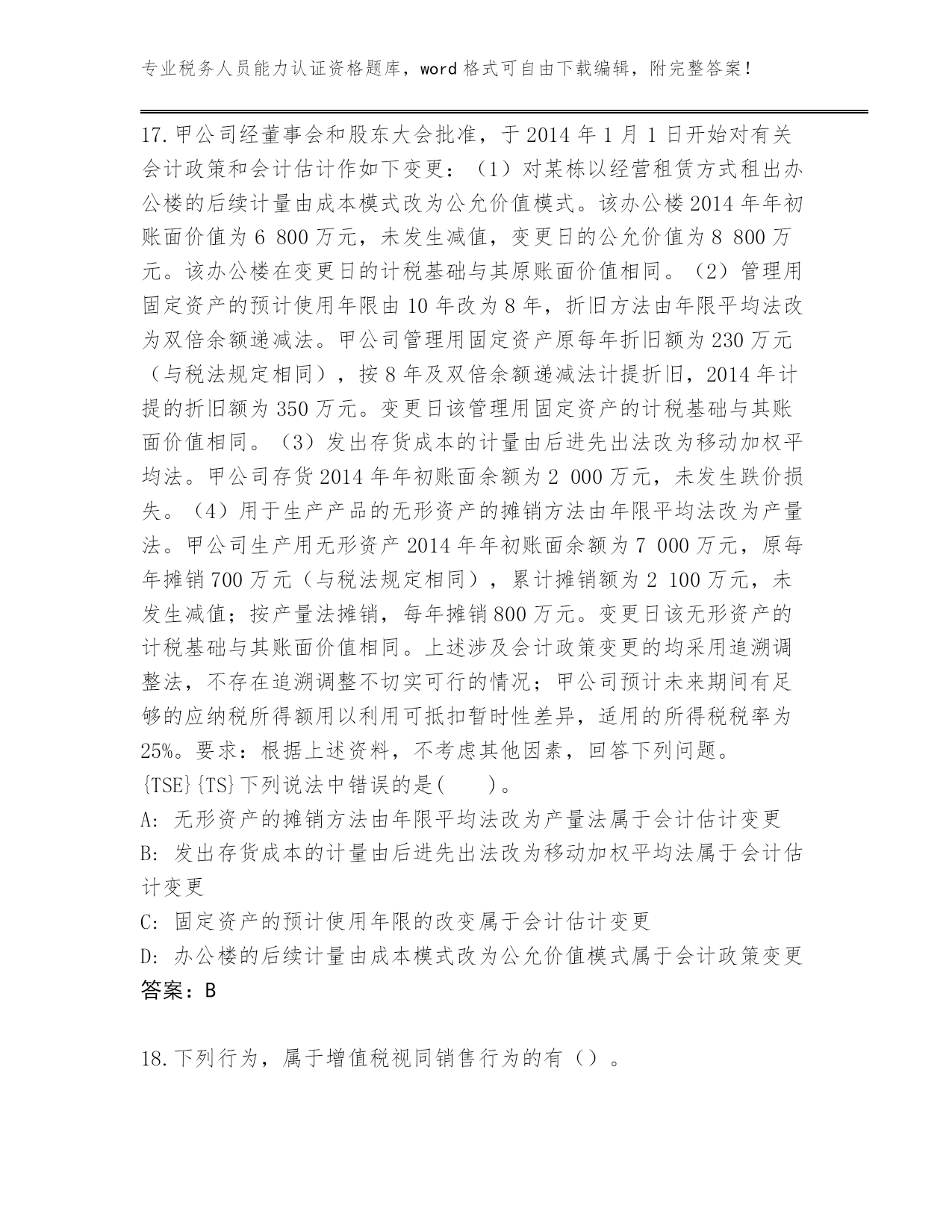 专业税务人员能力认证资格题库，word 格式可自由下载编辑，附完整答案！

17.甲公司经董事会和股东大会批准，于 2014 年 1 月 1 日开始对有关会计政策和会计估计作如下变更：（1）对某栋以经营租赁方式租出办公楼的后续计量由成本模式改为公允价值模式。该办公楼 2014 年年初账面价值为 6 800 万元，未发生减值，变更日的公允价值为 8 800 万元。该办公楼在变更日的计税基础与其原账面价值相同。（2）管理用固定资产的预计使用年限由 10 年改为 8 年，折旧方法由年限平均法改为双倍余额递减法。甲公司管理用固定资产原每年折旧额为 230 万元（与税法规定相同），按 8 年及双倍余额递减法计提折旧，2014 年计提的折旧额为 350 万元。变更日该管理用固定资产的计税基础与其账面价值相同。（3）发出存货成本的计量由后进先出法改为移动加权平均法。甲公司存货 2014 年年初账面余额为 2 000 万元，未发生跌价损失。（4）用于生产产品的无形资产的摊销方法由年限平均法改为产量法。甲公司生产用无形资产 2014 年年初账面余额为 7 000 万元，原每年摊销 700 万元（与税法规定相同），累计摊销额为 2 100 万元，未发生减值；按产量法摊销，每年摊销 800 万元。变更日该无形资产的计税基础与其账面价值相同。上述涉及会计政策变更的均采用追溯调整法，不存在追溯调整不切实可行的情况；甲公司预计未来期间有足够的应纳税所得额用以利用可抵扣暂时性差异，适用的所得税税率为 25%。要求：根据上述资料，不考虑其他因素，回答下列问题。
{TSE}{TS}下列说法中错误的是(　　)。
A: 无形资产的摊销方法由年限平均法改为产量法属于会计估计变更
B: 发出存货成本的计量由后进先出法改为移动加权平均法属于会计估计变更
C: 固定资产的预计使用年限的改变属于会计估计变更
D: 办公楼的后续计量由成本模式改为公允价值模式属于会计政策变更
答案：B

18.下列行为，属于增值税视同销售行为的有（）。